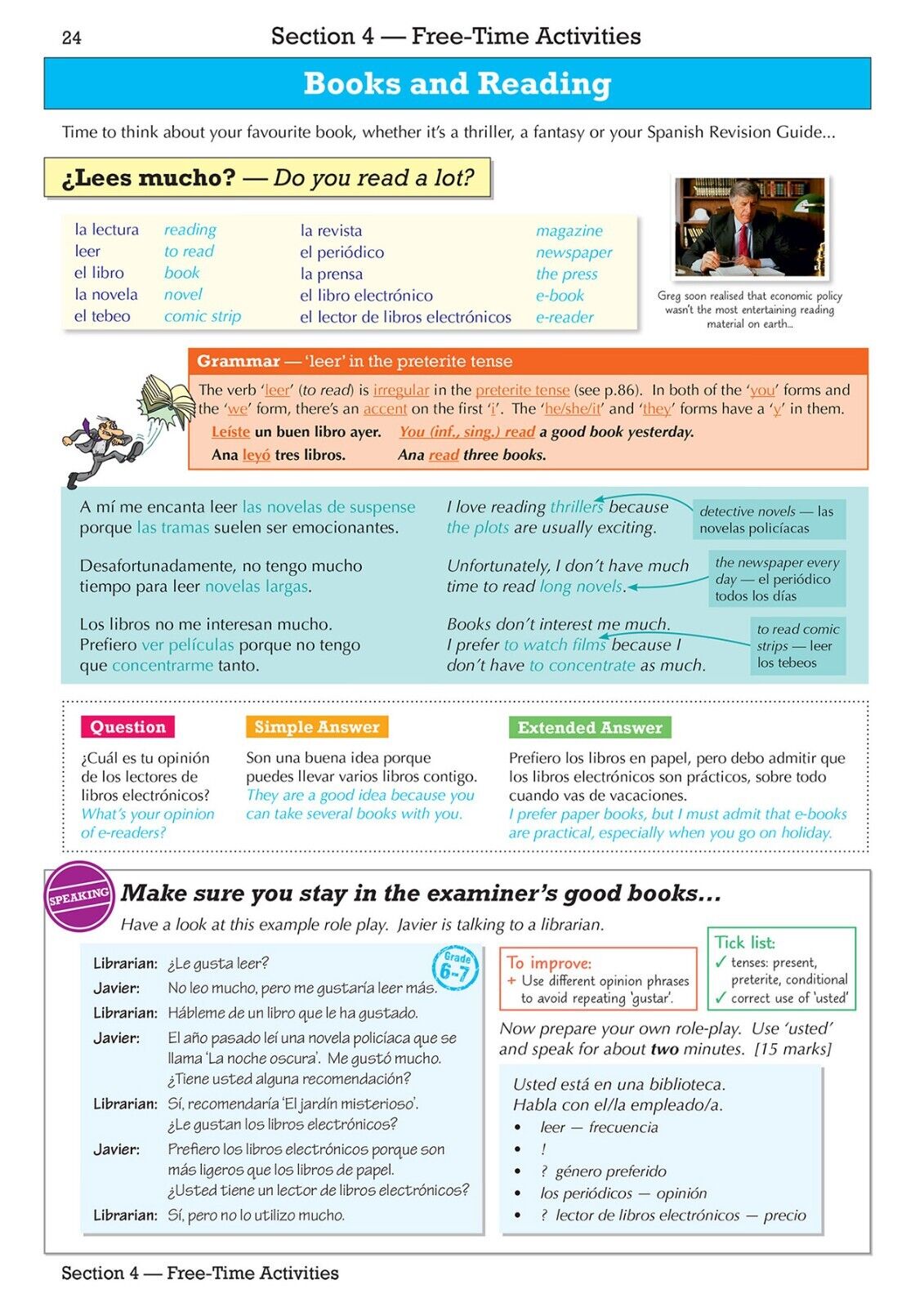 24 Section 4 — Free-Time Activities

Books and Reading

Time to think about your favourite book, whether it's a thriller, a fantasy or your Spanish Revision Guide...

¿Lees mucho? — Do you read a lot?

| la lectura | reading | la revista | magazine |
|---|---|---|---|
| leer | to read | el periódico | newspaper |
| el libro | book | la prensa | the press |
| la novela | novel | el libro electrónico | e-book |
| el tebeo | comic strip | el lector de libros electrónicos | e-reader |

Greg soon realised that economic policy wasn't the most entertaining reading material on earth...

Grammar — 'leer' in the preterite tense

The verb 'leer' (to read) is irregular in the preterite tense (see p.86). In both of the 'you' forms and the 'we' form, there's an accent on the first 'i'. The 'he/she/it' and 'they' forms have a 'y' in them.

Leíste un buen libro ayer. You (inf., sing.) read a good book yesterday.
Ana leyó tres libros. Ana read three books.

A mí me encanta leer las novelas de suspense porque las tramas suelen ser emocionantes.
I love reading thrillers because the plots are usually exciting.
detective novels — las novelas policíacas

Desafortunadamente, no tengo mucho tiempo para leer novelas largas.
Unfortunately, I don't have much time to read long novels.
the newspaper every day — el periódico todos los días

Los libros no me interesan mucho. Prefiero ver películas porque no tengo que concentrarme tanto.
Books don't interest me much. I prefer to watch films because I don't have to concentrate as much.
to read comic strips — leer los tebeos

Question
¿Cuál es tu opinión de los lectores de libros electrónicos?
What's your opinion of e-readers?

Simple Answer
Son una buena idea porque puedes llevar varios libros contigo.
They are a good idea because you can take several books with you.

Extended Answer
Prefiero los libros en papel, pero debo admitir que los libros electrónicos son prácticos, sobre todo cuando vas de vacaciones.
I prefer paper books, but I must admit that e-books are practical, especially when you go on holiday.

SPEAKING
Make sure you stay in the examiner's good books...
Have a look at this example role play. Javier is talking to a librarian.

Grade 6-7

Librarian: ¿Le gusta leer?
Javier: No leo mucho, pero me gustaría leer más.
Librarian: Hábleme de un libro que le ha gustado.
Javier: El año pasado leí una novela policíaca que se llama 'La noche oscura'. Me gustó mucho. ¿Tiene usted alguna recomendación?
Librarian: Sí, recomendaría 'El jardín misterioso'. ¿Le gustan los libros electrónicos?
Javier: Prefiero los libros electrónicos porque son más ligeros que los libros de papel. ¿Usted tiene un lector de libros electrónicos?
Librarian: Sí, pero no lo utilizo mucho.

To improve:
+ Use different opinion phrases to avoid repeating 'gustar'.

Tick list:
✓ tenses: present, preterite, conditional
✓ correct use of 'usted'

Now prepare your own role-play. Use 'usted' and speak for about two minutes. [15 marks]

Usted está en una biblioteca.
Habla con el/la empleado/a.
• leer — frecuencia
• !
• ? género preferido
• los periódicos — opinión
• ? lector de libros electrónicos — precio

Section 4 — Free-Time Activities